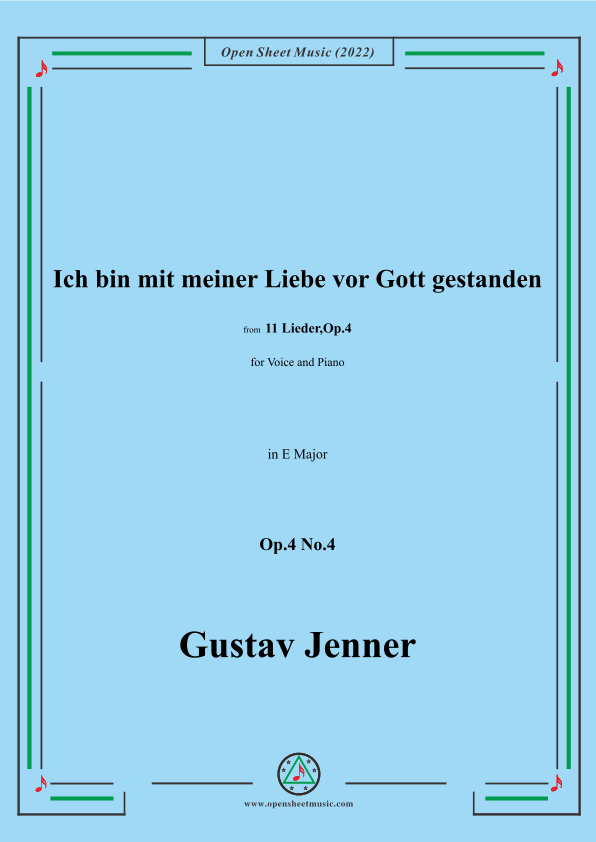 Open Sheet Music (2022)

Ich bin mit meiner Liebe vor Gott gestanden

from 11 Lieder,Op.4

for Voice and Piano

in E Major

Op.4 No.4

Gustav Jenner

www.opensheetmusic.com